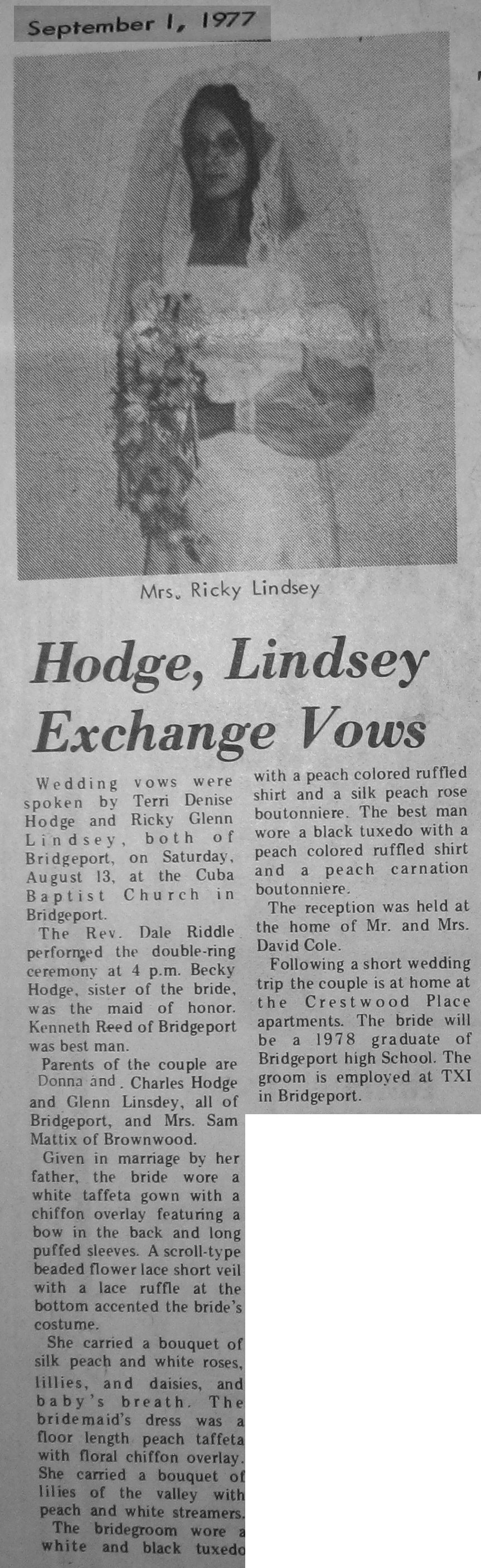 September 1, 1977

Mrs. Ricky Lindsey

Hodge, Lindsey Exchange Vows

Wedding vows were spoken by Terri Denise Hodge and Ricky Glenn Lindsey, both of Bridgeport, on Saturday, August 13, at the Cuba Baptist Church in Bridgeport.

The Rev. Dale Riddle performed the double-ring ceremony at 4 p.m. Becky Hodge, sister of the bride, was the maid of honor. Kenneth Reed of Bridgeport was best man.

Parents of the couple are Donna and Charles Hodge and Glenn Linsdey, all of Bridgeport, and Mrs. Sam Mattix of Brownwood.

Given in marriage by her father, the bride wore a white taffeta gown with a chiffon overlay featuring a bow in the back and long puffed sleeves. A scroll-type beaded flower lace short veil with a lace ruffle at the bottom accented the bride's costume.

She carried a bouquet of silk peach and white roses, lillies, and daisies, and baby's breath. The bridemaid's dress was a floor length peach taffeta with floral chiffon overlay. She carried a bouquet of lilies of the valley with peach and white streamers.

The bridegroom wore a white and black tuxedo with a peach colored ruffled shirt and a silk peach rose boutonniere. The best man wore a black tuxedo with a peach colored ruffled shirt and a peach carnation boutonniere.

The reception was held at the home of Mr. and Mrs. David Cole.

Following a short wedding trip the couple is at home at the Crestwood Place apartments. The bride will be a 1978 graduate of Bridgeport high School. The groom is employed at TXI in Bridgeport.